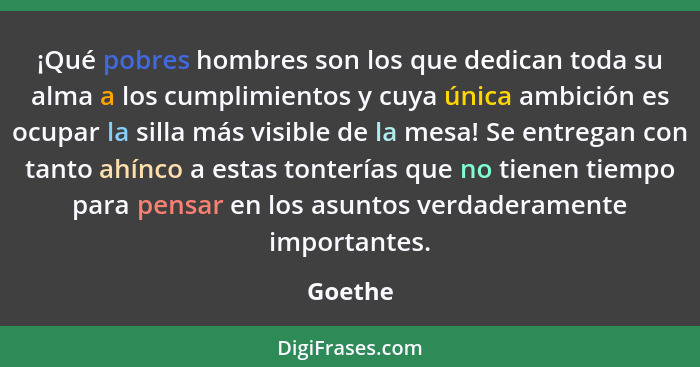 ¡Qué pobres hombres son los que dedican toda su alma a los cumplimientos y cuya única ambición es ocupar la silla más visible de la mesa! Se entregan con tanto ahínco a estas tonterías que no tienen tiempo para pensar en los asuntos verdaderamente importantes.

Goethe

DigiFrases.com